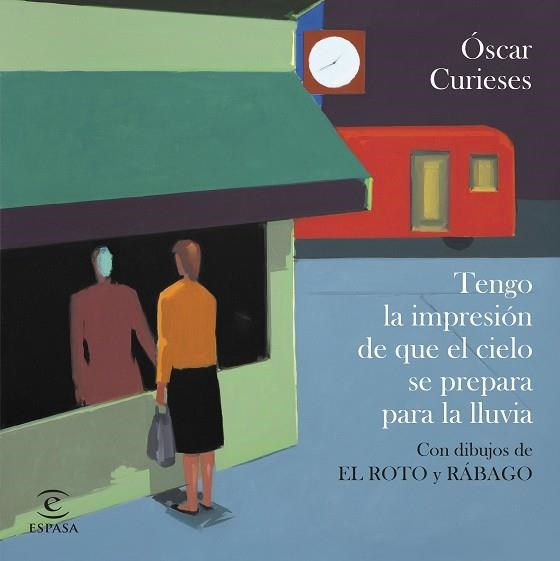 Óscar Curieses

Tengo la impresión de que el cielo se prepara para la lluvia

Con dibujos de EL ROTO y RÁBAGO

ESPASA